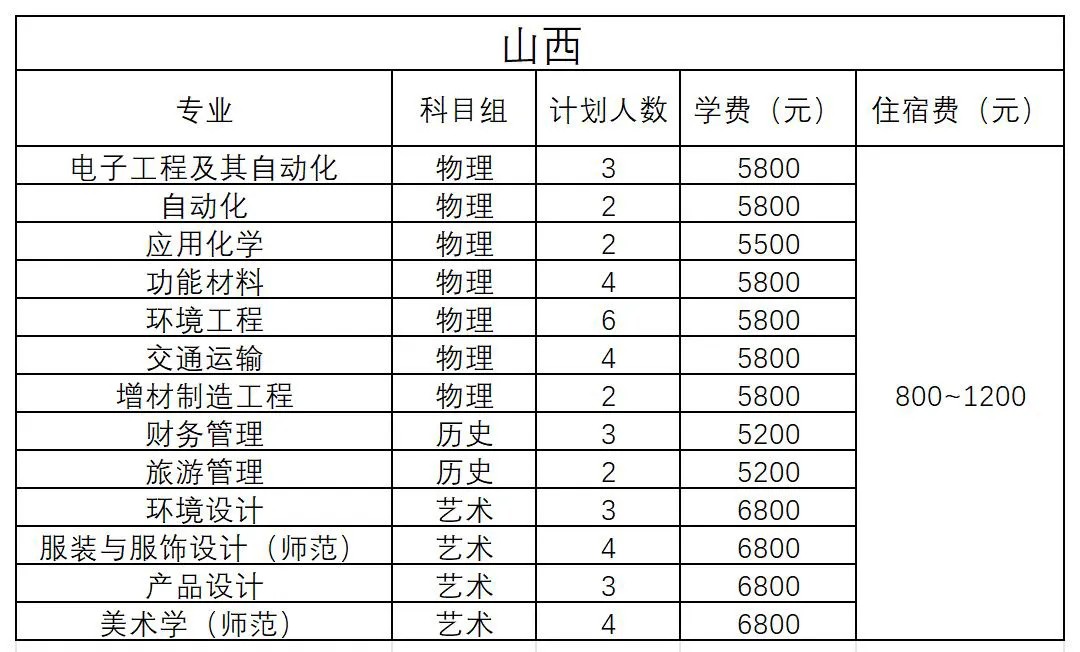 山西

| 专业 | 科目组 | 计划人数 | 学费（元） | 住宿费（元） |
|---|---|---|---|---|
| 电子工程及其自动化 | 物理 | 3 | 5800 | 800~1200 |
| 自动化 | 物理 | 2 | 5800 | |
| 应用化学 | 物理 | 2 | 5500 | |
| 功能材料 | 物理 | 4 | 5800 | |
| 环境工程 | 物理 | 6 | 5800 | |
| 交通运输 | 物理 | 4 | 5800 | |
| 增材制造工程 | 物理 | 2 | 5800 | |
| 财务管理 | 历史 | 3 | 5200 | |
| 旅游管理 | 历史 | 2 | 5200 | |
| 环境设计 | 艺术 | 3 | 6800 | |
| 服装与服饰设计（师范） | 艺术 | 4 | 6800 | |
| 产品设计 | 艺术 | 3 | 6800 | |
| 美术学（师范） | 艺术 | 4 | 6800 | |